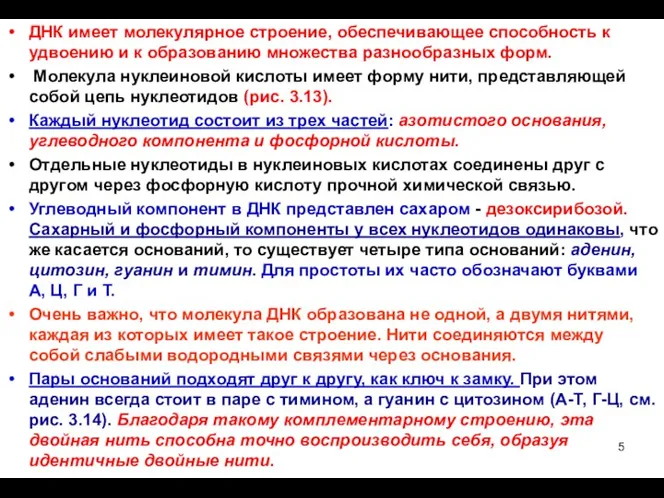 • ДНК имеет молекулярное строение, обеспечивающее способность к удвоению и к образованию множества разнообразных форм.

• Молекула нуклеиновой кислоты имеет форму нити, представляющей собой цепь нуклеотидов (рис. 3.13).

• Каждый нуклеотид состоит из трех частей: азотистого основания, углеводного компонента и фосфорной кислоты.

• Отдельные нуклеотиды в нуклеиновых кислотах соединены друг с другом через фосфорную кислоту прочной химической связью.

• Углеводный компонент в ДНК представлен сахаром - дезоксирибозой. Сахарный и фосфорный компоненты у всех нуклеотидов одинаковы, что же касается оснований, то существует четыре типа оснований: аденин, цитозин, гуанин и тимин. Для простоты их часто обозначают буквами А, Ц, Г и Т.

• Очень важно, что молекула ДНК образована не одной, а двумя нитями, каждая из которых имеет такое строение. Нити соединяются между собой слабыми водородными связями через основания.

• Пары оснований подходят друг к другу, как ключ к замку. При этом аденин всегда стоит в паре с тимином, а гуанин с цитозином (А-Т, Г-Ц, см. рис. 3.14). Благодаря такому комплементарному строению, эта двойная нить способна точно воспроизводить себя, образуя идентичные двойные нити.

5